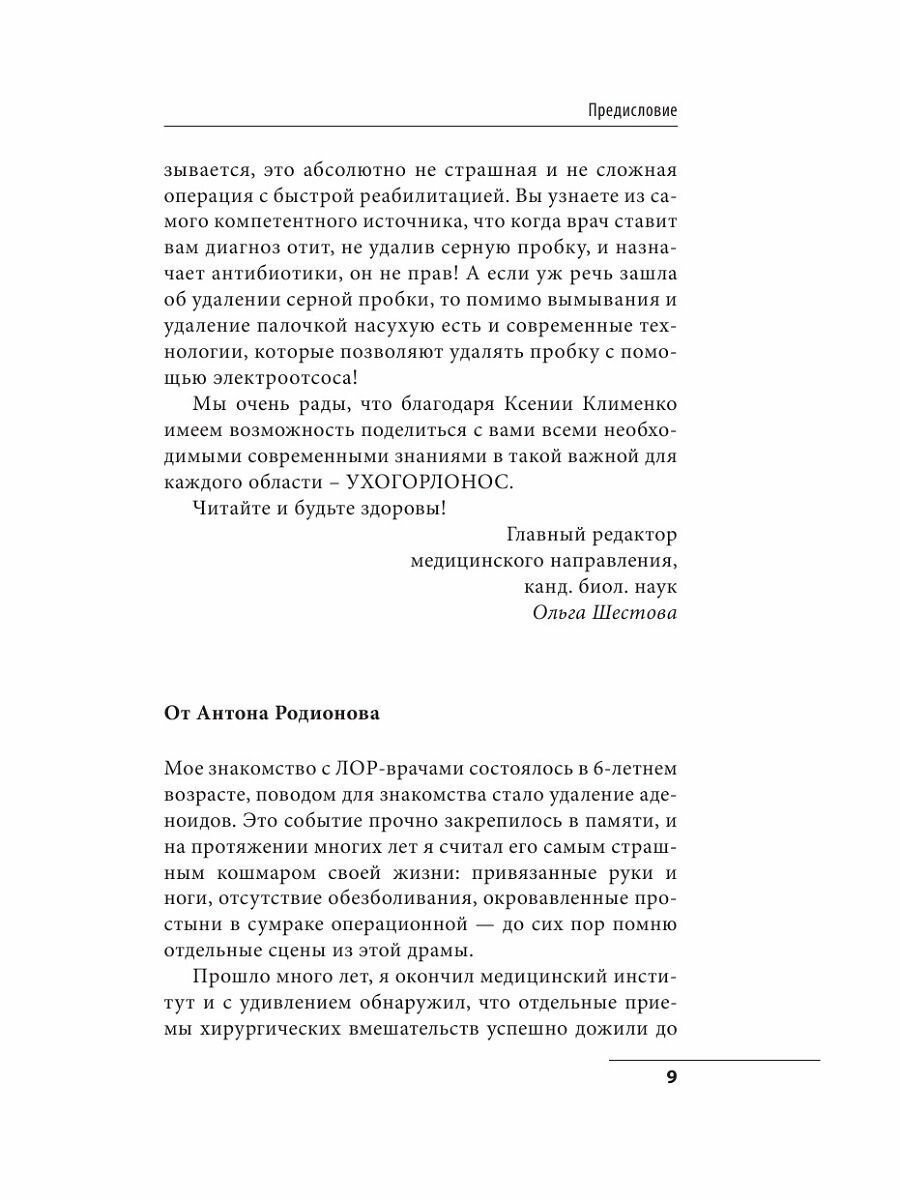 Предисловие

зывается, это абсолютно не страшная и не сложная операция с быстрой реабилитацией. Вы узнаете из самого компетентного источника, что когда врач ставит вам диагноз отит, не удалив серную пробку, и назначает антибиотики, он не прав! А если уж речь зашла об удалении серной пробки, то помимо вымывания и удаление палочкой насухую есть и современные технологии, которые позволяют удалять пробку с помощью электроотсоса!

Мы очень рады, что благодаря Ксении Клименко имеем возможность поделиться с вами всеми необходимыми современными знаниями в такой важной для каждого области – УХОГОРЛОНОС.

Читайте и будьте здоровы!

Главный редактор
медицинского направления,
канд. биол. наук
Ольга Шестова

От Антона Родионова

Мое знакомство с ЛОР-врачами состоялось в 6-летнем возрасте, поводом для знакомства стало удаление аденоидов. Это событие прочно закрепилось в памяти, и на протяжении многих лет я считал его самым страшным кошмаром своей жизни: привязанные руки и ноги, отсутствие обезболивания, окровавленные простыни в сумраке операционной — до сих пор помню отдельные сцены из этой драмы.

Прошло много лет, я окончил медицинский институт и с удивлением обнаружил, что отдельные приемы хирургических вмешательств успешно дожили до

9